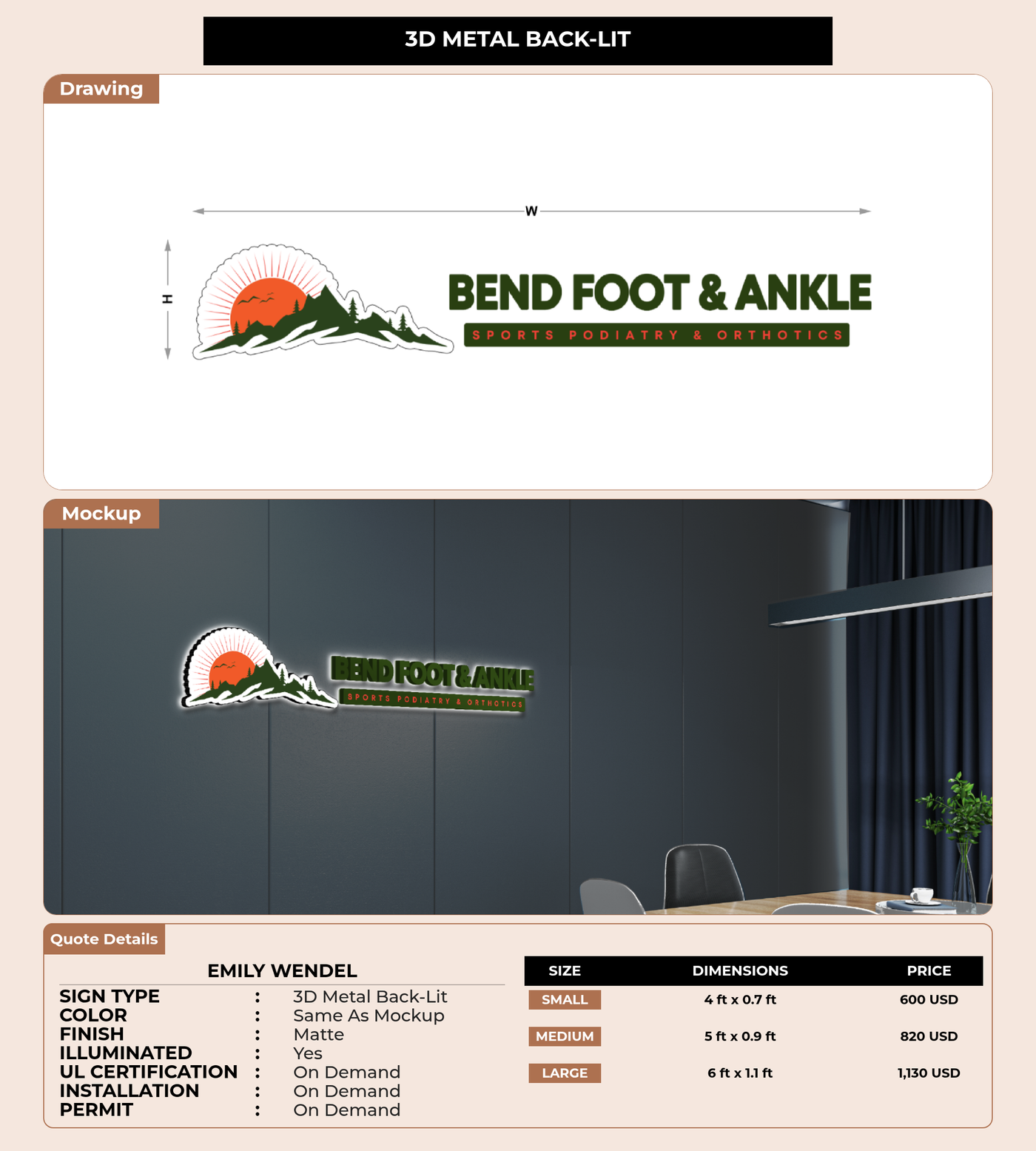 3D METAL BACK-LIT

Drawing

W

H

BEND FOOT & ANKLE

SPORTS PODIATRY & ORTHOTICS

Mockup

BEND FOOT & ANKLE

SPORTS PODIATRY & ORTHOTICS

Quote Details

EMILY WENDEL

SIGN TYPE : 3D Metal Back-Lit
COLOR : Same As Mockup
FINISH : Matte
ILLUMINATED : Yes
UL CERTIFICATION : On Demand
INSTALLATION : On Demand
PERMIT : On Demand

| SIZE | DIMENSIONS | PRICE |
|---|---|---|
| SMALL | 4 ft x 0.7 ft | 600 USD |
| MEDIUM | 5 ft x 0.9 ft | 820 USD |
| LARGE | 6 ft x 1.1 ft | 1,130 USD |